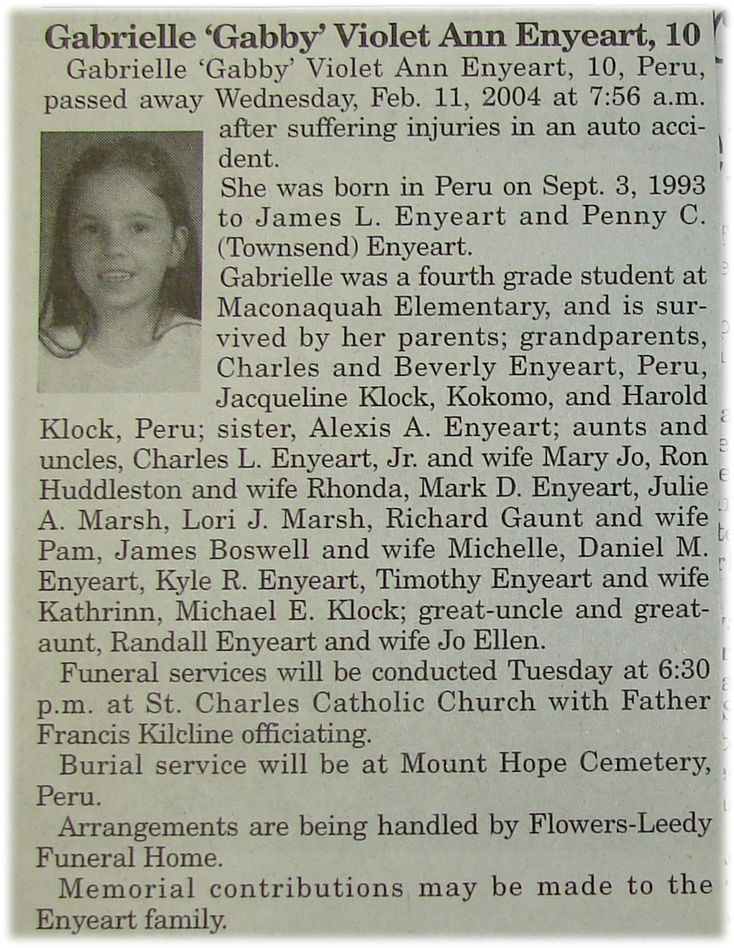 Gabrielle 'Gabby' Violet Ann Enyeart, 10

Gabrielle 'Gabby' Violet Ann Enyeart, 10, Peru, passed away Wednesday, Feb. 11, 2004 at 7:56 a.m. after suffering injuries in an auto accident.

She was born in Peru on Sept. 3, 1993 to James L. Enyeart and Penny C. (Townsend) Enyeart.

Gabrielle was a fourth grade student at Maconaquah Elementary, and is survived by her parents; grandparents, Charles and Beverly Enyeart, Peru, Jacqueline Klock, Kokomo, and Harold Klock, Peru; sister, Alexis A. Enyeart; aunts and uncles, Charles L. Enyeart, Jr. and wife Mary Jo, Ron Huddleston and wife Rhonda, Mark D. Enyeart, Julie A. Marsh, Lori J. Marsh, Richard Gaunt and wife Pam, James Boswell and wife Michelle, Daniel M. Enyeart, Kyle R. Enyeart, Timothy Enyeart and wife Kathrinn, Michael E. Klock; great-uncle and great-aunt, Randall Enyeart and wife Jo Ellen.

Funeral services will be conducted Tuesday at 6:30 p.m. at St. Charles Catholic Church with Father Francis Kilcline officiating.

Burial service will be at Mount Hope Cemetery, Peru.

Arrangements are being handled by Flowers-Leedy Funeral Home.

Memorial contributions may be made to the Enyeart family.